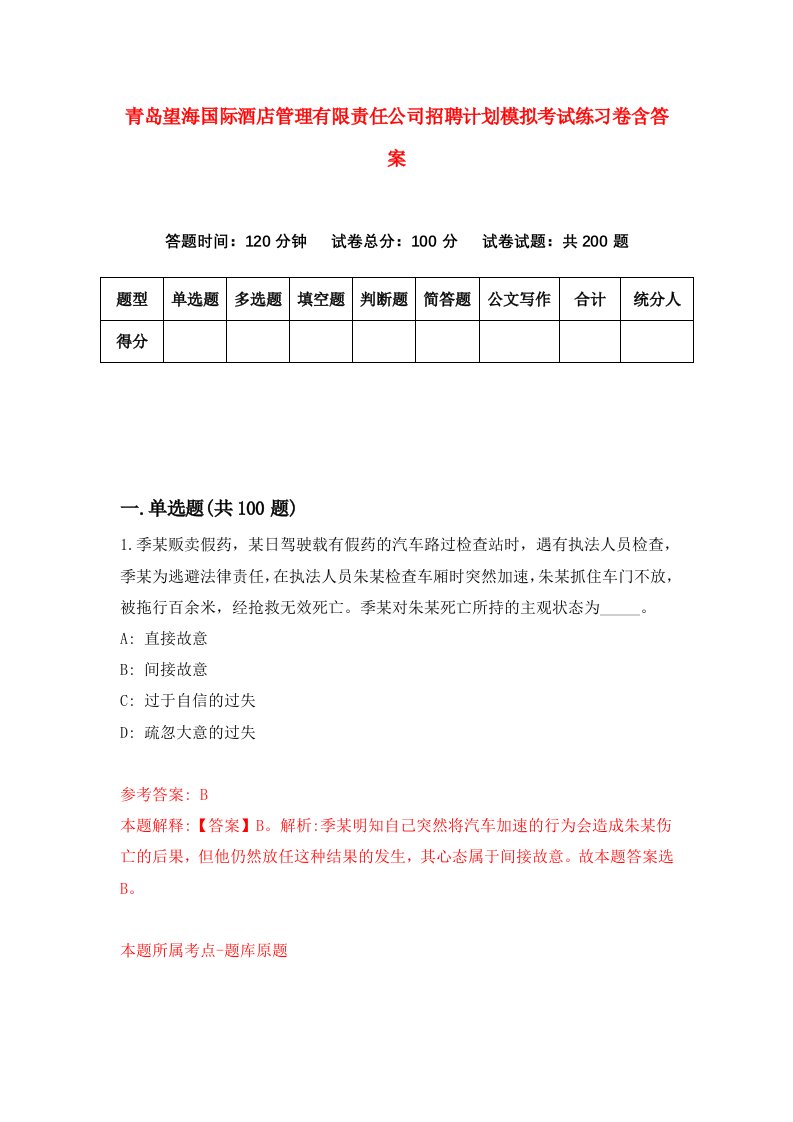 青岛望海国际酒店管理有限责任公司招聘计划模拟考试练习卷含答案

答题时间：120 分钟　试卷总分：100 分　试卷试题：共 200 题

| 题型 | 单选题 | 多选题 | 填空题 | 判断题 | 简答题 | 公文写作 | 合计 | 统分人 |
|---|---|---|---|---|---|---|---|---|
| 得分 | | | | | | | | |

一.单选题(共 100 题)

1.季某贩卖假药，某日驾驶载有假药的汽车路过检查站时，遇有执法人员检查，季某为逃避法律责任，在执法人员朱某检查车厢时突然加速，朱某抓住车门不放，被拖行百余米，经抢救无效死亡。季某对朱某死亡所持的主观状态为_____。

A: 直接故意

B: 间接故意

C: 过于自信的过失

D: 疏忽大意的过失

参考答案: B

本题解释:【答案】B。解析:季某明知自己突然将汽车加速的行为会造成朱某伤亡的后果，但他仍然放任这种结果的发生，其心态属于间接故意。故本题答案选B。

本题所属考点-题库原题